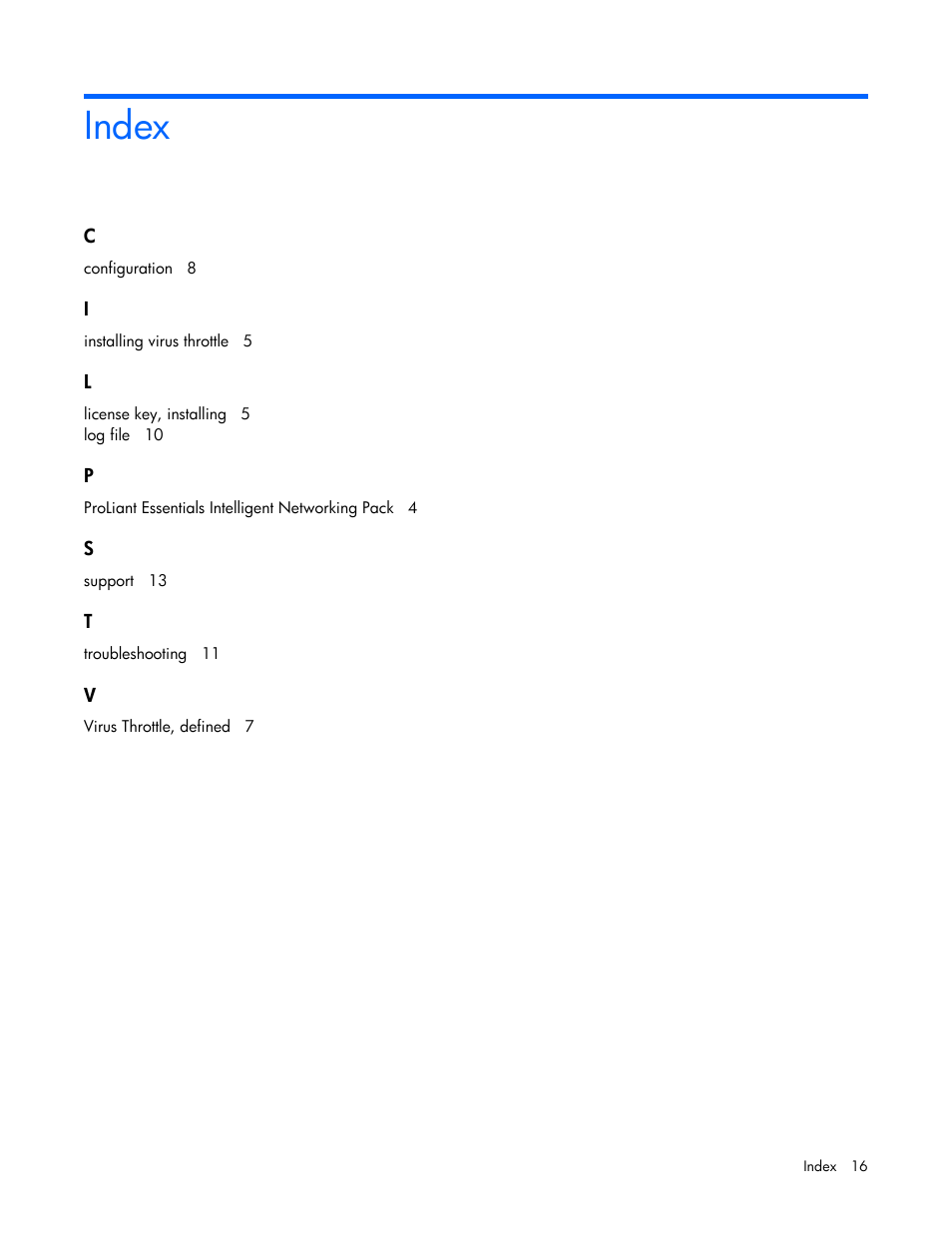 Index

C

configuration 8

I

installing virus throttle 5

L

license key, installing 5
log file 10

P

ProLiant Essentials Intelligent Networking Pack 4

S

support 13

T

troubleshooting 11

V

Virus Throttle, defined 7

Index 16